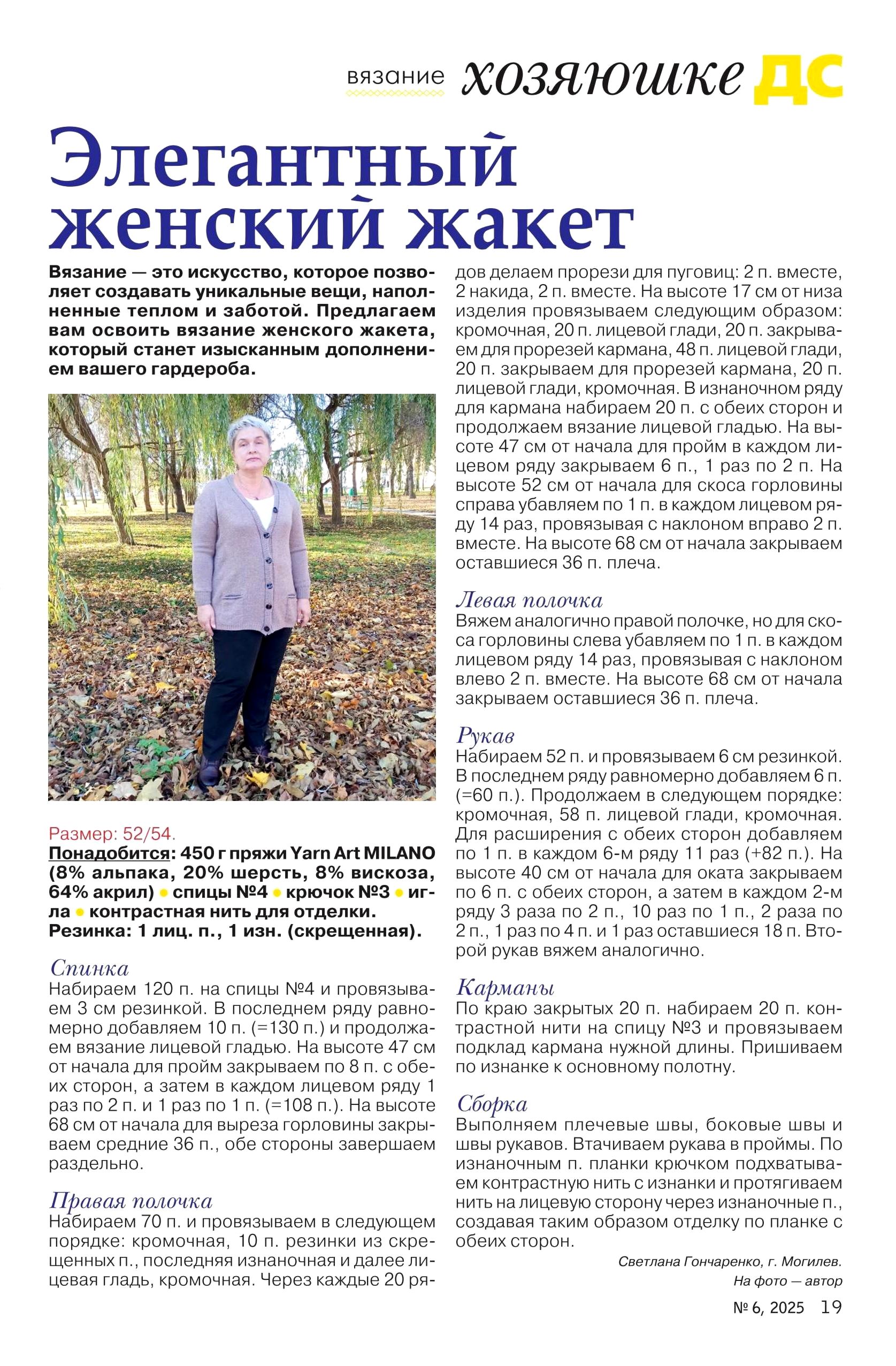 вязание хозяюшке ДС

Элегантный женский жакет

Вязание — это искусство, которое позволяет создавать уникальные вещи, наполненные теплом и заботой. Предлагаем вам освоить вязание женского жакета, который станет изысканным дополнением вашего гардероба.

Размер: 52/54.
Понадобится: 450 г пряжи Yarn Art MILANO (8% альпака, 20% шерсть, 8% вискоза, 64% акрил) • спицы №4 • крючок №3 • игла • контрастная нить для отделки.
Резинка: 1 лиц. п., 1 изн. (скрещенная).

Спинка
Набираем 120 п. на спицы №4 и провязываем 3 см резинкой. В последнем ряду равномерно добавляем 10 п. (=130 п.) и продолжаем вязание лицевой гладью. На высоте 47 см от начала для пройм закрываем по 8 п. с обеих сторон, а затем в каждом лицевом ряду 1 раз по 2 п. и 1 раз по 1 п. (=108 п.). На высоте 68 см от начала для выреза горловины закрываем средние 36 п., обе стороны завершаем раздельно.

Правая полочка
Набираем 70 п. и провязываем в следующем порядке: кромочная, 10 п. резинки из скрещенных п., последняя изнаночная и далее лицевая гладь, кромочная. Через каждые 20 рядов делаем прорези для пуговиц: 2 п. вместе, 2 накида, 2 п. вместе. На высоте 17 см от низа изделия провязываем следующим образом: кромочная, 20 п. лицевой глади, 20 п. закрываем для прорезей кармана, 48 п. лицевой глади, 20 п. закрываем для прорезей кармана, 20 п. лицевой глади, кромочная. В изнаночном ряду для кармана набираем 20 п. с обеих сторон и продолжаем вязание лицевой гладью. На высоте 47 см от начала для пройм в каждом лицевом ряду закрываем 6 п., 1 раз по 2 п. На высоте 52 см от начала для скоса горловины справа убавляем по 1 п. в каждом лицевом ряду 14 раз, провязывая с наклоном вправо 2 п. вместе. На высоте 68 см от начала закрываем оставшиеся 36 п. плеча.

Левая полочка
Вяжем аналогично правой полочке, но для скоса горловины слева убавляем по 1 п. в каждом лицевом ряду 14 раз, провязывая с наклоном влево 2 п. вместе. На высоте 68 см от начала закрываем оставшиеся 36 п. плеча.

Рукав
Набираем 52 п. и провязываем 6 см резинкой. В последнем ряду равномерно добавляем 6 п. (=60 п.). Продолжаем в следующем порядке: кромочная, 58 п. лицевой глади, кромочная. Для расширения с обеих сторон добавляем по 1 п. в каждом 6-м ряду 11 раз (+82 п.). На высоте 40 см от начала для оката закрываем по 6 п. с обеих сторон, а затем в каждом 2-м ряду 3 раза по 2 п., 10 раз по 1 п., 2 раза по 2 п., 1 раз по 4 п. и 1 раз оставшиеся 18 п. Второй рукав вяжем аналогично.

Карманы
По краю закрытых 20 п. набираем 20 п. контрастной нити на спицу №3 и провязываем подклад кармана нужной длины. Пришиваем по изнанке к основному полотну.

Сборка
Выполняем плечевые швы, боковые швы и швы рукавов. Втачиваем рукава в проймы. По изнаночным п. планки крючком подхватываем контрастную нить с изнанки и протягиваем нить на лицевую сторону через изнаночные п., создавая таким образом отделку по планке с обеих сторон.

Светлана Гончаренко, г. Могилев.
На фото — автор

№ 6, 2025 19